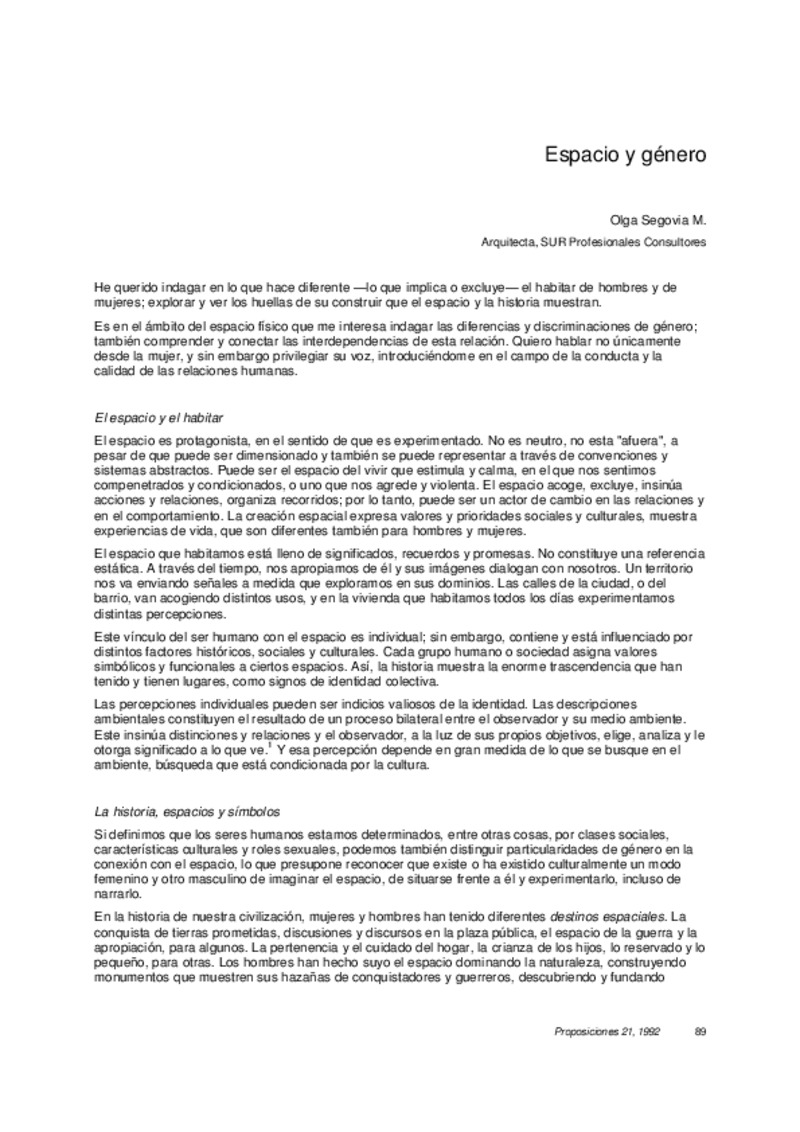 Espacio y género

Olga Segovia M.

Arquitecta, SUR Profesionales Consultores

He querido indagar en lo que hace diferente —lo que implica o excluye— el habitar de hombres y de mujeres; explorar y ver los huellas de su construir que el espacio y la historia muestran.

Es en el ámbito del espacio físico que me interesa indagar las diferencias y discriminaciones de género; también comprender y conectar las interdependencias de esta relación. Quiero hablar no únicamente desde la mujer, y sin embargo privilegiar su voz, introduciéndome en el campo de la conducta y la calidad de las relaciones humanas.

El espacio y el habitar

El espacio es protagonista, en el sentido de que es experimentado. No es neutro, no esta "afuera", a pesar de que puede ser dimensionado y también se puede representar a través de convenciones y sistemas abstractos. Puede ser el espacio del vivir que estimula y calma, en el que nos sentimos compenetrados y condicionados, o uno que nos agrede y violenta. El espacio acoge, excluye, insinúa acciones y relaciones, organiza recorridos; por lo tanto, puede ser un actor de cambio en las relaciones y en el comportamiento. La creación espacial expresa valores y prioridades sociales y culturales, muestra experiencias de vida, que son diferentes también para hombres y mujeres.

El espacio que habitamos está lleno de significados, recuerdos y promesas. No constituye una referencia estática. A través del tiempo, nos apropiamos de él y sus imágenes dialogan con nosotros. Un territorio nos va enviando señales a medida que exploramos en sus dominios. Las calles de la ciudad, o del barrio, van acogiendo distintos usos, y en la vivienda que habitamos todos los días experimentamos distintas percepciones.

Este vínculo del ser humano con el espacio es individual; sin embargo, contiene y está influenciado por distintos factores históricos, sociales y culturales. Cada grupo humano o sociedad asigna valores simbólicos y funcionales a ciertos espacios. Así, la historia muestra la enorme trascendencia que han tenido y tienen lugares, como signos de identidad colectiva.

Las percepciones individuales pueden ser indicios valiosos de la identidad. Las descripciones ambientales constituyen el resultado de un proceso bilateral entre el observador y su medio ambiente. Este insinúa distinciones y relaciones y el observador, a la luz de sus propios objetivos, elige, analiza y le otorga significado a lo que ve.$^1$ Y esa percepción depende en gran medida de lo que se busque en el ambiente, búsqueda que está condicionada por la cultura.

La historia, espacios y símbolos

Si definimos que los seres humanos estamos determinados, entre otras cosas, por clases sociales, características culturales y roles sexuales, podemos también distinguir particularidades de género en la conexión con el espacio, lo que presupone reconocer que existe o ha existido culturalmente un modo femenino y otro masculino de imaginar el espacio, de situarse frente a él y experimentarlo, incluso de narrarlo.

En la historia de nuestra civilización, mujeres y hombres han tenido diferentes destinos espaciales. La conquista de tierras prometidas, discusiones y discursos en la plaza pública, el espacio de la guerra y la apropiación, para algunos. La pertenencia y el cuidado del hogar, la crianza de los hijos, lo reservado y lo pequeño, para otras. Los hombres han hecho suyo el espacio dominando la naturaleza, construyendo monumentos que muestren sus hazañas de conquistadores y guerreros, descubriendo y fundando

Proposiciones 21, 1992     89